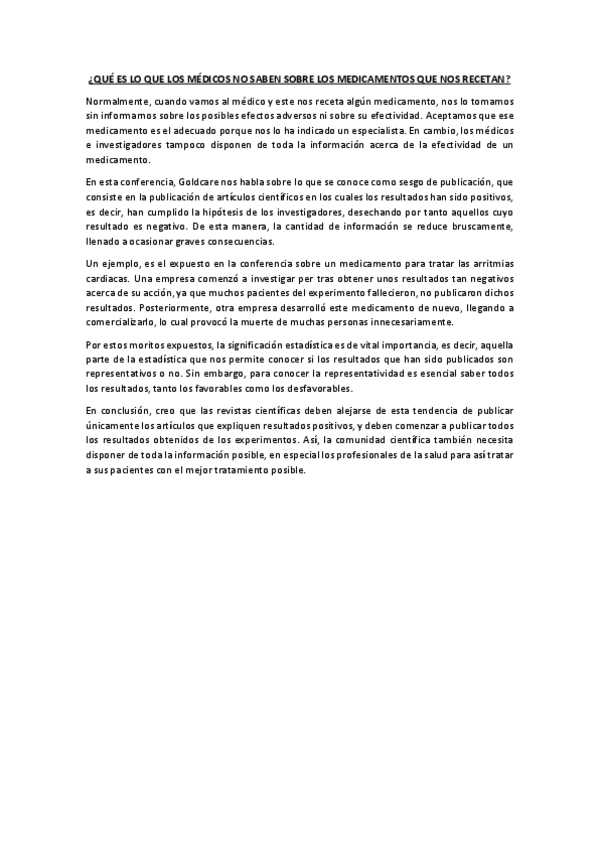 ¿QUÉ ES LO QUE LOS MÉDICOS NO SABEN SOBRE LOS MEDICAMENTOS QUE NOS RECETAN?

Normalmente, cuando vamos al médico y este nos receta algún medicamento, nos lo tomamos sin informarnos sobre los posibles efectos adversos ni sobre su efectividad. Aceptamos que ese medicamento es el adecuado porque nos lo ha indicado un especialista. En cambio, los médicos e investigadores tampoco disponen de toda la información acerca de la efectividad de un medicamento.

En esta conferencia, Goldcare nos habla sobre lo que se conoce como sesgo de publicación, que consiste en la publicación de artículos científicos en los cuales los resultados han sido positivos, es decir, han cumplido la hipótesis de los investigadores, desechando por tanto aquellos cuyo resultado es negativo. De esta manera, la cantidad de información se reduce bruscamente, llenado a ocasionar graves consecuencias.

Un ejemplo, es el expuesto en la conferencia sobre un medicamento para tratar las arritmias cardiacas. Una empresa comenzó a investigar per tras obtener unos resultados tan negativos acerca de su acción, ya que muchos pacientes del experimento fallecieron, no publicaron dichos resultados. Posteriormente, otra empresa desarrolló este medicamento de nuevo, llegando a comercializarlo, lo cual provocó la muerte de muchas personas innecesariamente.

Por estos moritos expuestos, la significación estadística es de vital importancia, es decir, aquella parte de la estadística que nos permite conocer si los resultados que han sido publicados son representativos o no. Sin embargo, para conocer la representatividad es esencial saber todos los resultados, tanto los favorables como los desfavorables.

En conclusión, creo que las revistas científicas deben alejarse de esta tendencia de publicar únicamente los artículos que expliquen resultados positivos, y deben comenzar a publicar todos los resultados obtenidos de los experimentos. Así, la comunidad científica también necesita disponer de toda la información posible, en especial los profesionales de la salud para así tratar a sus pacientes con el mejor tratamiento posible.